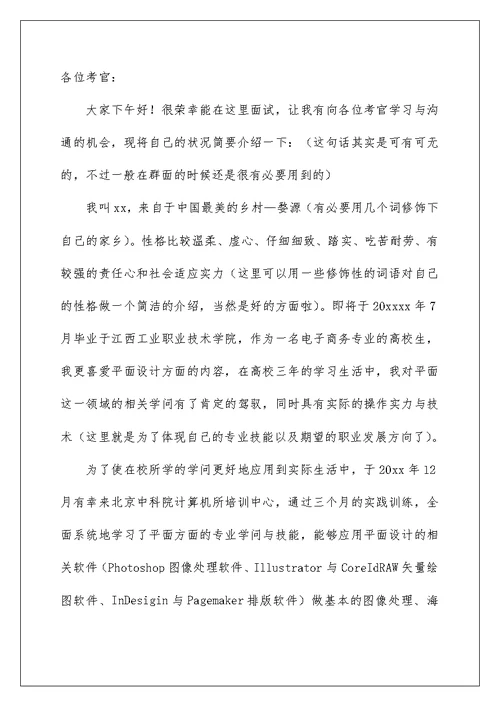 各位考官：

大家下午好！很荣幸能在这里面试，让我有向各位考官学习与沟通的机会，现将自己的状况简要介绍一下：（这句话其实是可有可无的，不过一般在群面的时候还是很有必要用到的）

我叫xx，来自于中国最美的乡村—婺源（有必要用几个词修饰下自己的家乡）。性格比较温柔、虚心、仔细细致、踏实、吃苦耐劳、有较强的责任心和社会适应实力（这里可以用一些修饰性的词语对自己的性格做一个简洁的介绍，当然是好的方面啦）。即将于20xxxx年7月毕业于江西工业职业技术学院，作为一名电子商务专业的高校生，我更喜爱平面设计方面的内容，在高校三年的学习生活中，我对平面这一领域的相关学问有了肯定的驾驭，同时具有实际的操作实力与技术（这里就是为了体现自己的专业技能以及期望的职业发展方向了）。

为了使在校所学的学问更好地应用到实际生活中，于20xx年12月有幸来北京中科院计算机所培训中心，通过三个月的实践训练，全面系统地学习了平面方面的专业学问与技能，能够应用平面设计的相关软件（Photoshop图像处理软件、Illustrator与CoreIdRAW矢量绘图软件、InDesigin与Pagemaker排版软件）做基本的图像处理、海